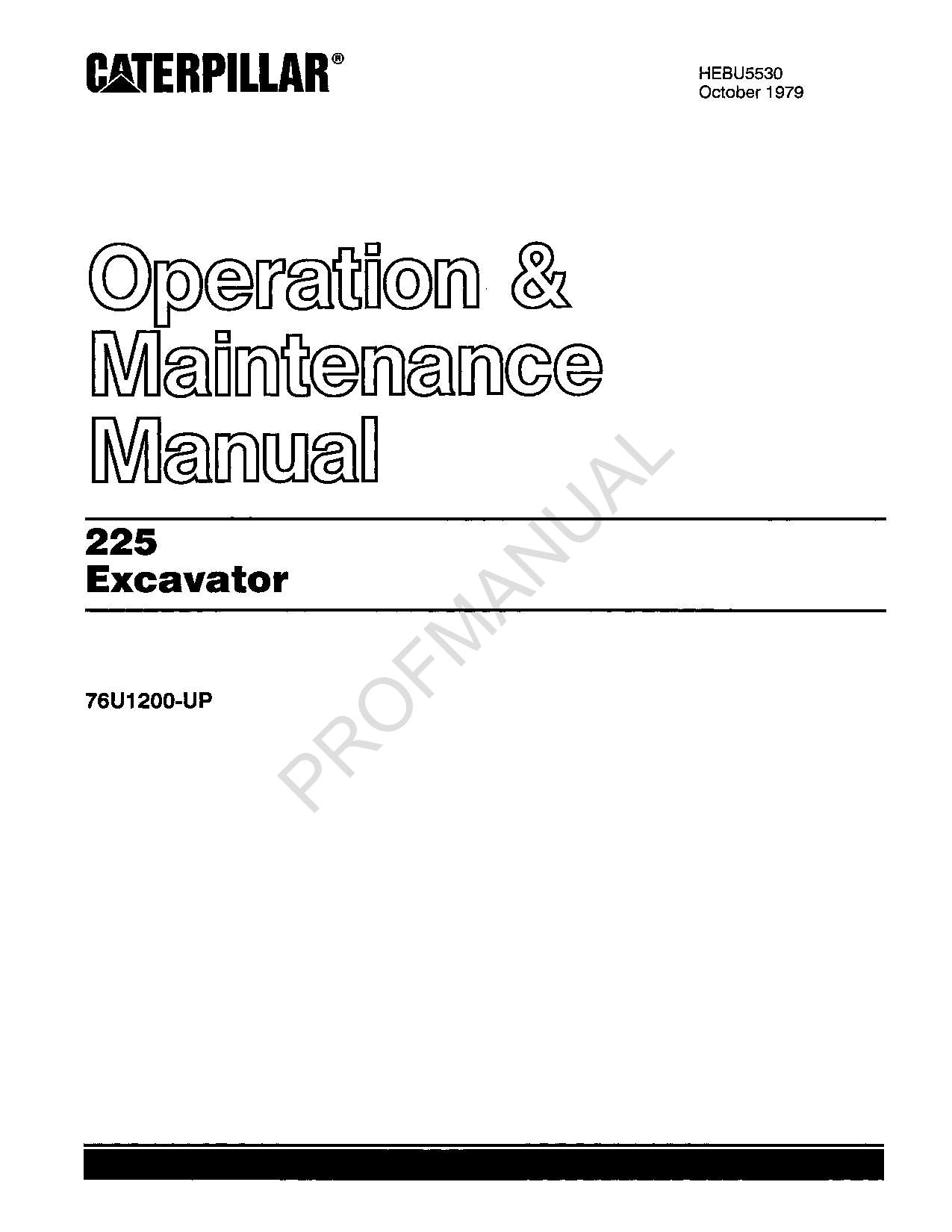 CATERPILLAR®

HEBU5530
October 1979

Operation &
Maintenance
Manual

225
Excavator

76U1200-UP

PROFMANUAL